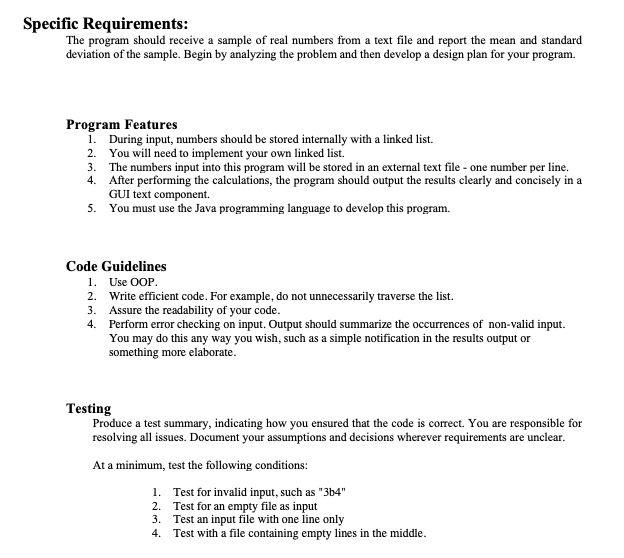 Specific Requirements:

The program should receive a sample of real numbers from a text file and report the mean and standard deviation of the sample. Begin by analyzing the problem and then develop a design plan for your program.

Program Features

1. During input, numbers should be stored internally with a linked list.
2. You will need to implement your own linked list.
3. The numbers input into this program will be stored in an external text file - one number per line.
4. After performing the calculations, the program should output the results clearly and concisely in a GUI text component.
5. You must use the Java programming language to develop this program.

Code Guidelines

1. Use OOP.
2. Write efficient code. For example, do not unnecessarily traverse the list.
3. Assure the readability of your code.
4. Perform error checking on input. Output should summarize the occurrences of non-valid input. You may do this any way you wish, such as a simple notification in the results output or something more elaborate.

Testing

Produce a test summary, indicating how you ensured that the code is correct. You are responsible for resolving all issues. Document your assumptions and decisions wherever requirements are unclear.

At a minimum, test the following conditions:

1. Test for invalid input, such as "3b4"
2. Test for an empty file as input
3. Test an input file with one line only
4. Test with a file containing empty lines in the middle.